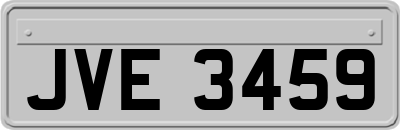 JVE 3459